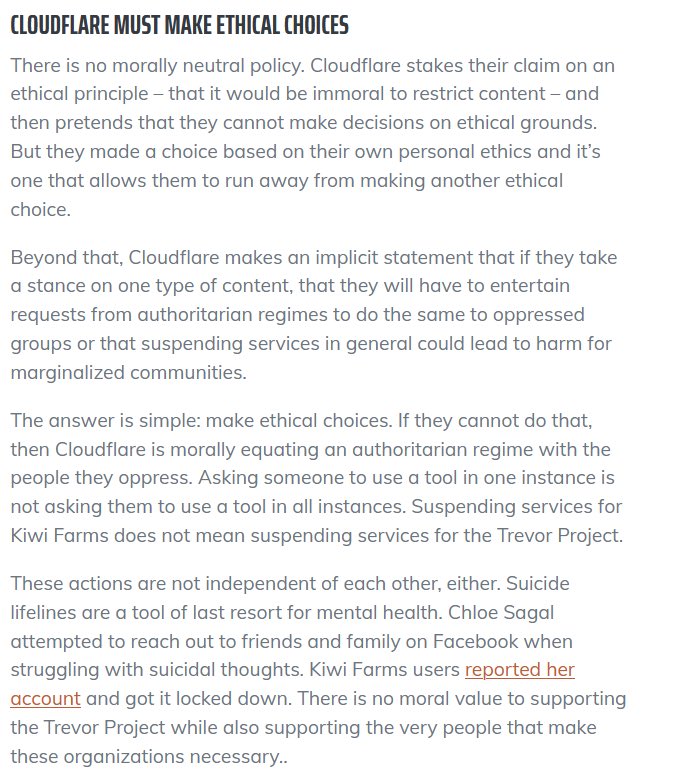 CLOUDFLARE MUST MAKE ETHICAL CHOICES

There is no morally neutral policy. Cloudflare stakes their claim on an ethical principle – that it would be immoral to restrict content – and then pretends that they cannot make decisions on ethical grounds. But they made a choice based on their own personal ethics and it's one that allows them to run away from making another ethical choice.

Beyond that, Cloudflare makes an implicit statement that if they take a stance on one type of content, that they will have to entertain requests from authoritarian regimes to do the same to oppressed groups or that suspending services in general could lead to harm for marginalized communities.

The answer is simple: make ethical choices. If they cannot do that, then Cloudflare is morally equating an authoritarian regime with the people they oppress. Asking someone to use a tool in one instance is not asking them to use a tool in all instances. Suspending services for Kiwi Farms does not mean suspending services for the Trevor Project.

These actions are not independent of each other, either. Suicide lifelines are a tool of last resort for mental health. Chloe Sagal attempted to reach out to friends and family on Facebook when struggling with suicidal thoughts. Kiwi Farms users reported her account and got it locked down. There is no moral value to supporting the Trevor Project while also supporting the very people that make these organizations necessary..